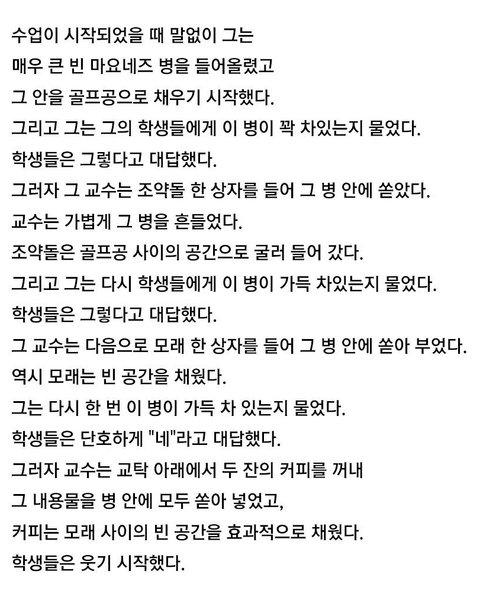 수업이 시작되었을 때 말없이 그는
매우 큰 빈 마요네즈 병을 들어올렸고
그 안을 골프공으로 채우기 시작했다.
그리고 그는 그의 학생들에게 이 병이 꽉 차있는지 물었다.
학생들은 그렇다고 대답했다.
그러자 그 교수는 조약돌 한 상자를 들어 그 병 안에 쏟았다.
교수는 가볍게 그 병을 흔들었다.
조약돌은 골프공 사이의 공간으로 굴러 들어 갔다.
그리고 그는 다시 학생들에게 이 병이 가득 차있는지 물었다.
학생들은 그렇다고 대답했다.
그 교수는 다음으로 모래 한 상자를 들어 그 병 안에 쏟아 부었다.
역시 모래는 빈 공간을 채웠다.
그는 다시 한 번 이 병이 가득 차 있는지 물었다.
학생들은 단호하게 "네"라고 대답했다.
그러자 교수는 교탁 아래에서 두 잔의 커피를 꺼내
그 내용물을 병 안에 모두 쏟아 넣었고,
커피는 모래 사이의 빈 공간을 효과적으로 채웠다.
학생들은 웃기 시작했다.